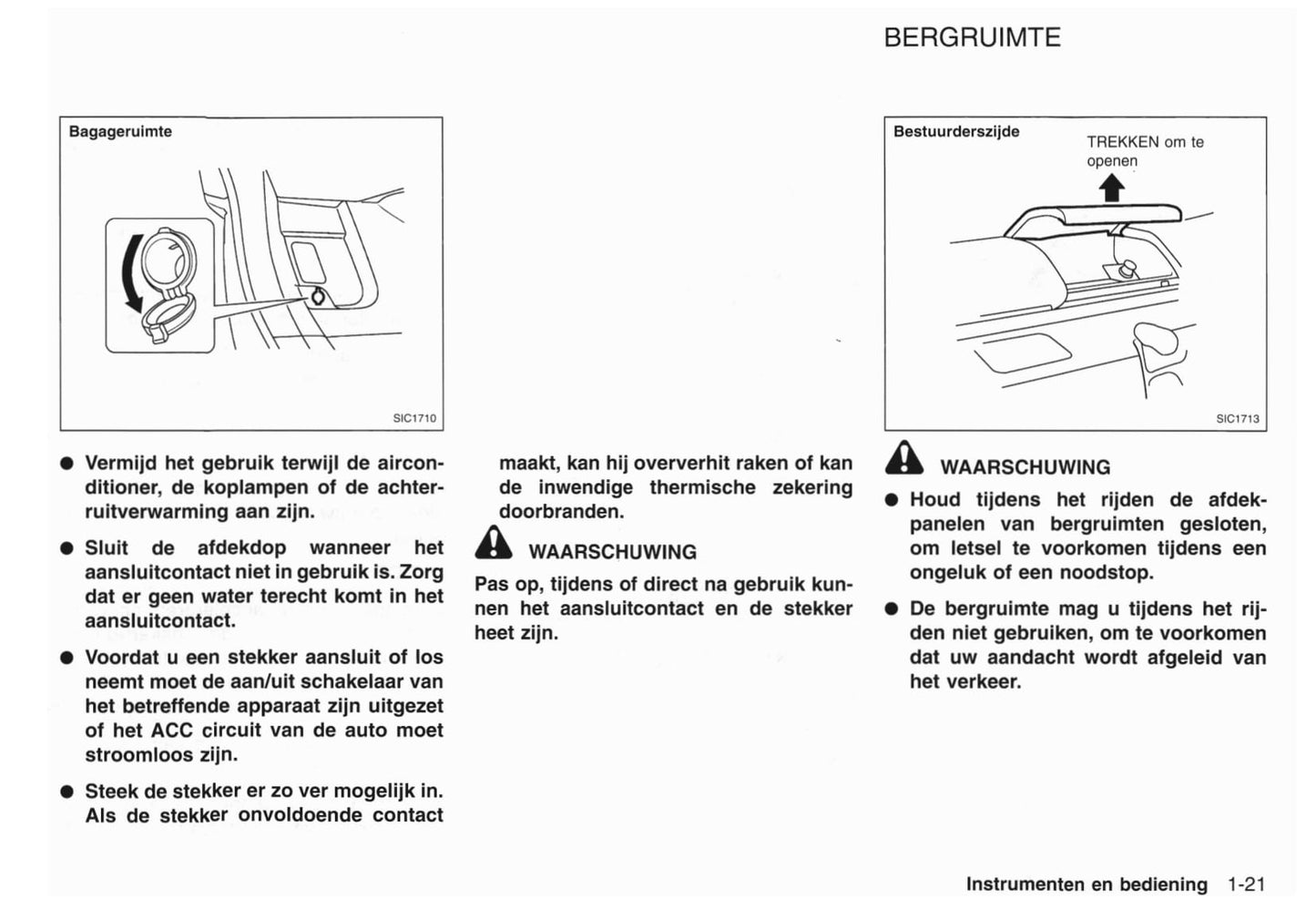 BERGRUIMTE

Bagageruimte

SIC1710

● Vermijd het gebruik terwijl de airconditioner, de koplampen of de achterruitverwarming aan zijn.

● Sluit de afdekdop wanneer het aansluitcontact niet in gebruik is. Zorg dat er geen water terecht komt in het aansluitcontact.

● Voordat u een stekker aansluit of los neemt moet de aan/uit schakelaar van het betreffende apparaat zijn uitgezet of het ACC circuit van de auto moet stroomloos zijn.

● Steek de stekker er zo ver mogelijk in. Als de stekker onvoldoende contact maakt, kan hij oververhit raken of kan de inwendige thermische zekering doorbranden.

WAARSCHUWING

Pas op, tijdens of direct na gebruik kunnen het aansluitcontact en de stekker heet zijn.

Bestuurderszijde

TREKKEN om te openen

SIC1713

WAARSCHUWING

● Houd tijdens het rijden de afdekpanelen van bergruimten gesloten, om letsel te voorkomen tijdens een ongeluk of een noodstop.

● De bergruimte mag u tijdens het rijden niet gebruiken, om te voorkomen dat uw aandacht wordt afgeleid van het verkeer.

Instrumenten en bediening 1-21